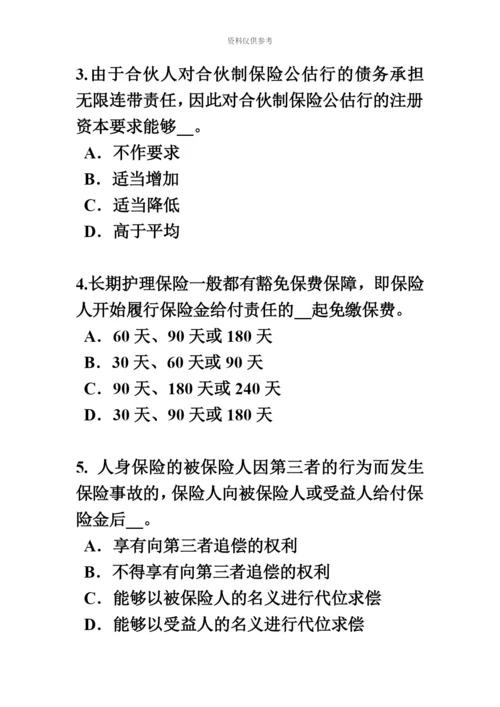 资料仅供参考

3.由于合伙人对合伙制保险公估行的债务承担无限连带责任，因此对合伙制保险公估行的注册资本要求能够__。
A．不作要求
B．适当增加
C．适当降低
D．高于平均

4.长期护理保险一般都有豁免保费保障，即保险人开始履行保险金给付责任的__起免缴保费。
A．60 天、90 天或 180 天
B．30 天、60 天或 90 天
C．90 天、180 天或 240 天
D．30 天、90 天或 180 天

5. 人身保险的被保险人因第三者的行为而发生保险事故的，保险人向被保险人或受益人给付保险金后__。
A．享有向第三者追偿的权利
B．不得享有向第三者追偿的权利
C．能够以被保险人的名义进行代位求偿
D．能够以受益人的名义进行代位求偿